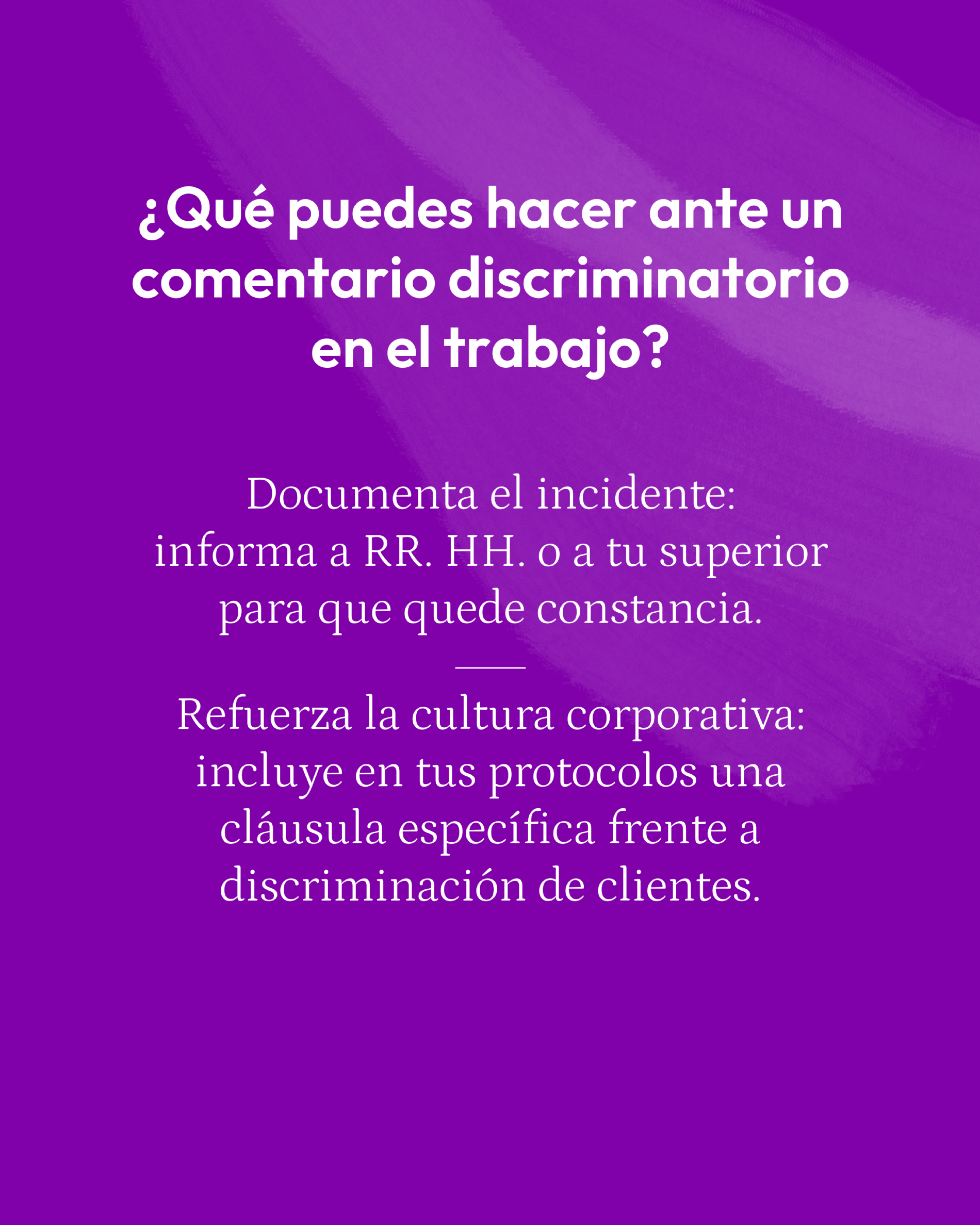 ¿Qué puedes hacer ante un comentario discriminatorio en el trabajo?

Documenta el incidente: informa a RR. HH. o a tu superior para que quede constancia.

Refuerza la cultura corporativa: incluye en tus protocolos una cláusula específica frente a discriminación de clientes.